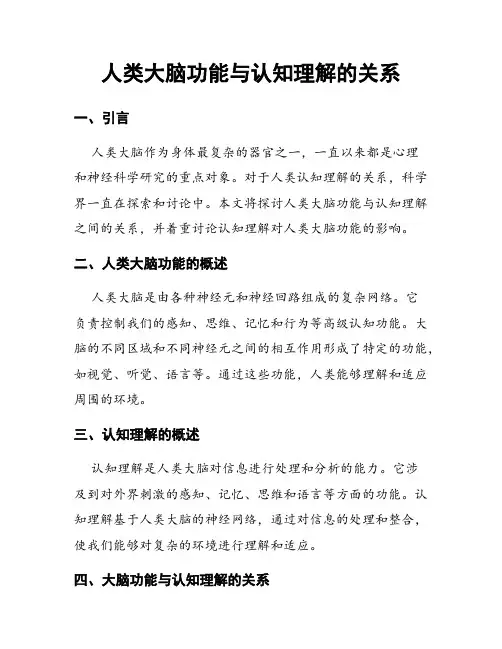 人类大脑功能与认知理解的关系

一、引言

人类大脑作为身体最复杂的器官之一，一直以来都是心理和神经科学研究的重点对象。对于人类认知理解的关系，科学界一直在探索和讨论中。本文将探讨人类大脑功能与认知理解之间的关系，并着重讨论认知理解对人类大脑功能的影响。

二、人类大脑功能的概述

人类大脑是由各种神经元和神经回路组成的复杂网络。它负责控制我们的感知、思维、记忆和行为等高级认知功能。大脑的不同区域和不同神经元之间的相互作用形成了特定的功能，如视觉、听觉、语言等。通过这些功能，人类能够理解和适应周围的环境。

三、认知理解的概述

认知理解是人类大脑对信息进行处理和分析的能力。它涉及到对外界刺激的感知、记忆、思维和语言等方面的功能。认知理解基于人类大脑的神经网络，通过对信息的处理和整合，使我们能够对复杂的环境进行理解和适应。

四、大脑功能与认知理解的关系